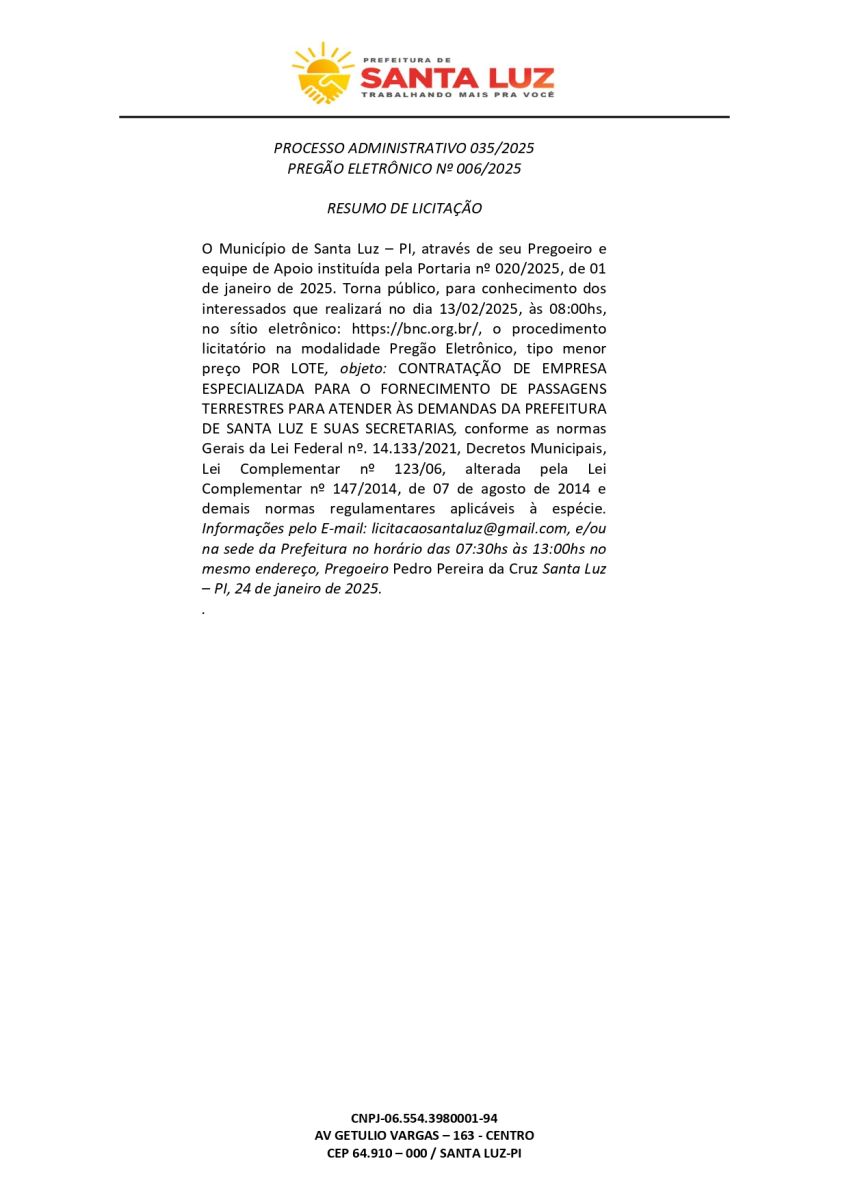 PREFEITURA DE
SANTA LUZ
TRABALHANDO MAIS PRA VOCÊ

PROCESSO ADMINISTRATIVO 035/2025
PREGÃO ELETRÔNICO Nº 006/2025

RESUMO DE LICITAÇÃO

O Município de Santa Luz – PI, através de seu Pregoeiro e equipe de Apoio instituída pela Portaria nº 020/2025, de 01 de janeiro de 2025. Torna público, para conhecimento dos interessados que realizará no dia 13/02/2025, às 08:00hs, no sítio eletrônico: https://bnc.org.br/, o procedimento licitatório na modalidade Pregão Eletrônico, tipo menor preço POR LOTE, objeto: CONTRATAÇÃO DE EMPRESA ESPECIALIZADA PARA O FORNECIMENTO DE PASSAGENS TERRESTRES PARA ATENDER ÀS DEMANDAS DA PREFEITURA DE SANTA LUZ E SUAS SECRETARIAS, conforme as normas Gerais da Lei Federal nº. 14.133/2021, Decretos Municipais, Lei Complementar nº 123/06, alterada pela Lei Complementar nº 147/2014, de 07 de agosto de 2014 e demais normas regulamentares aplicáveis à espécie. Informações pelo E-mail: licitacaosantaluz@gmail.com, e/ou na sede da Prefeitura no horário das 07:30hs às 13:00hs no mesmo endereço, Pregoeiro Pedro Pereira da Cruz Santa Luz – PI, 24 de janeiro de 2025.
.

CNPJ-06.554.3980001-94
AV GETULIO VARGAS – 163 - CENTRO
CEP 64.910 – 000 / SANTA LUZ-PI